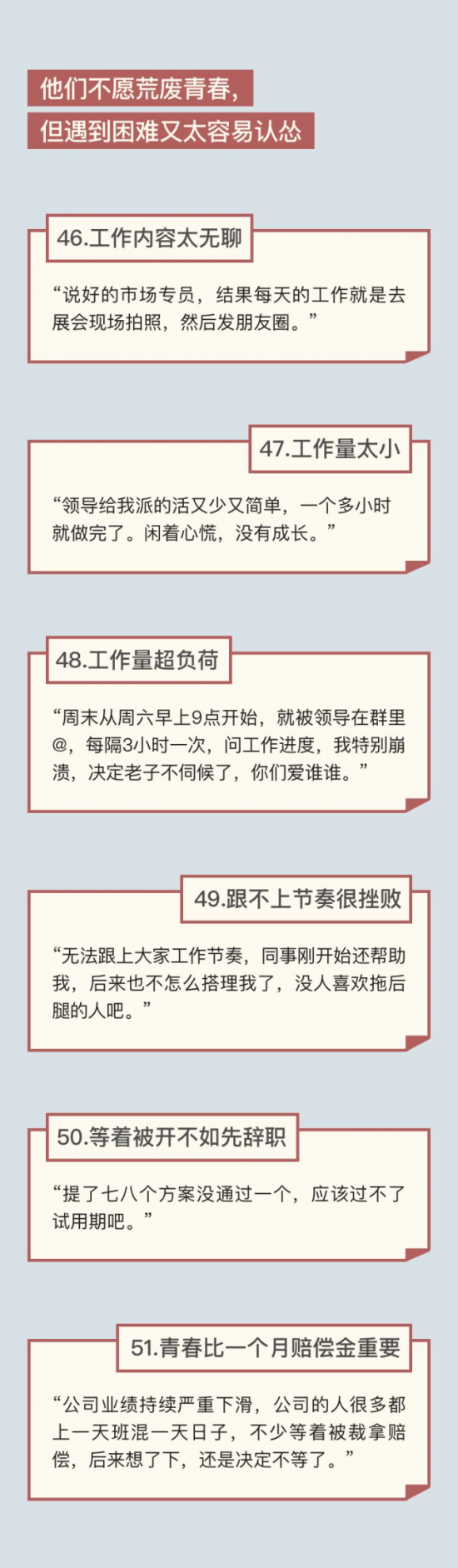 他们不愿荒废青春，
但遇到困难又太容易认怂

46.工作内容太无聊

“说好的市场专员，结果每天的工作就是去展会现场拍照，然后发朋友圈。”

47.工作量太小

“领导给我派的活又少又简单，一个多小时就做完了。闲着心慌，没有成长。”

48.工作量超负荷

“周末从周六早上9点开始，就被领导在群里@，每隔3小时一次，问工作进度，我特别崩溃，决定老子不伺候了，你们爱谁谁。”

49.跟不上节奏很挫败

“无法跟上大家工作节奏，同事刚开始还帮助我，后来也不怎么搭理我了，没人喜欢拖后腿的人吧。”

50.等着被开不如先辞职

“提了七八个方案没通过一个，应该过不了试用期吧。”

51.青春比一个月赔偿金重要

“公司业绩持续严重下滑，公司的人很多都上一天班混一天日子，不少等着被裁拿赔偿，后来想了下，还是决定不等了。”